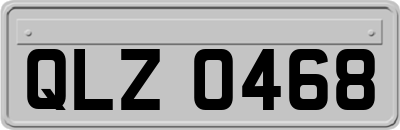 QLZ 0468